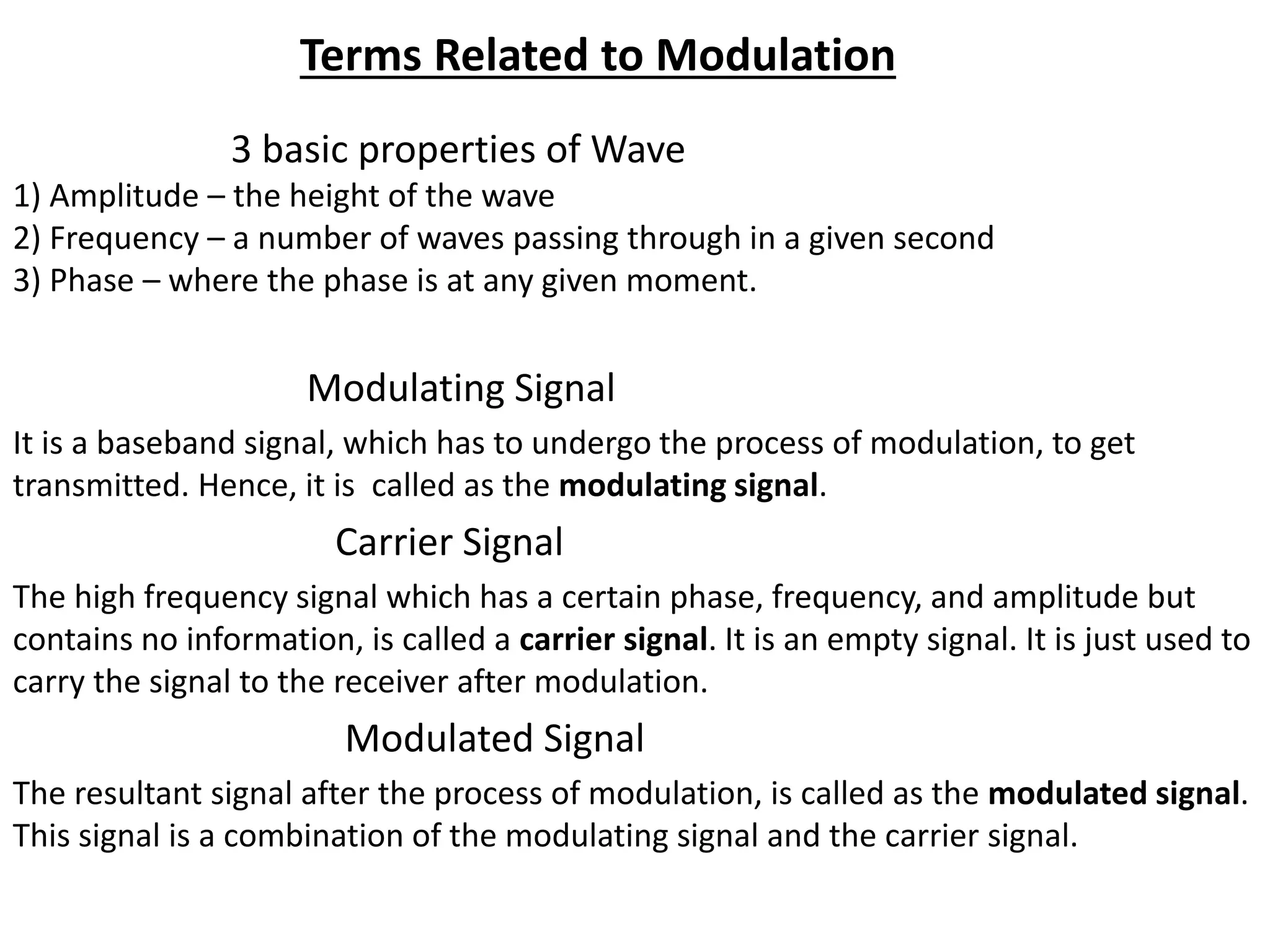 Terms Related to Modulation

3 basic properties of Wave

1) Amplitude – the height of the wave
2) Frequency – a number of waves passing through in a given second
3) Phase – where the phase is at any given moment.

Modulating Signal

It is a baseband signal, which has to undergo the process of modulation, to get transmitted. Hence, it is  called as the modulating signal.

Carrier Signal

The high frequency signal which has a certain phase, frequency, and amplitude but contains no information, is called a carrier signal. It is an empty signal. It is just used to carry the signal to the receiver after modulation.

Modulated Signal

The resultant signal after the process of modulation, is called as the modulated signal. This signal is a combination of the modulating signal and the carrier signal.